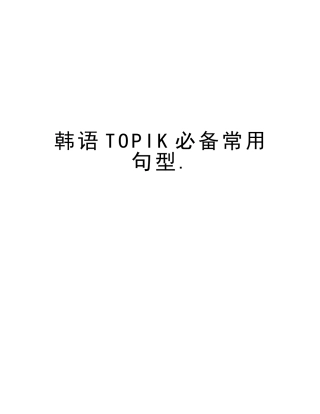 韩语TOPIK必备常用句型.